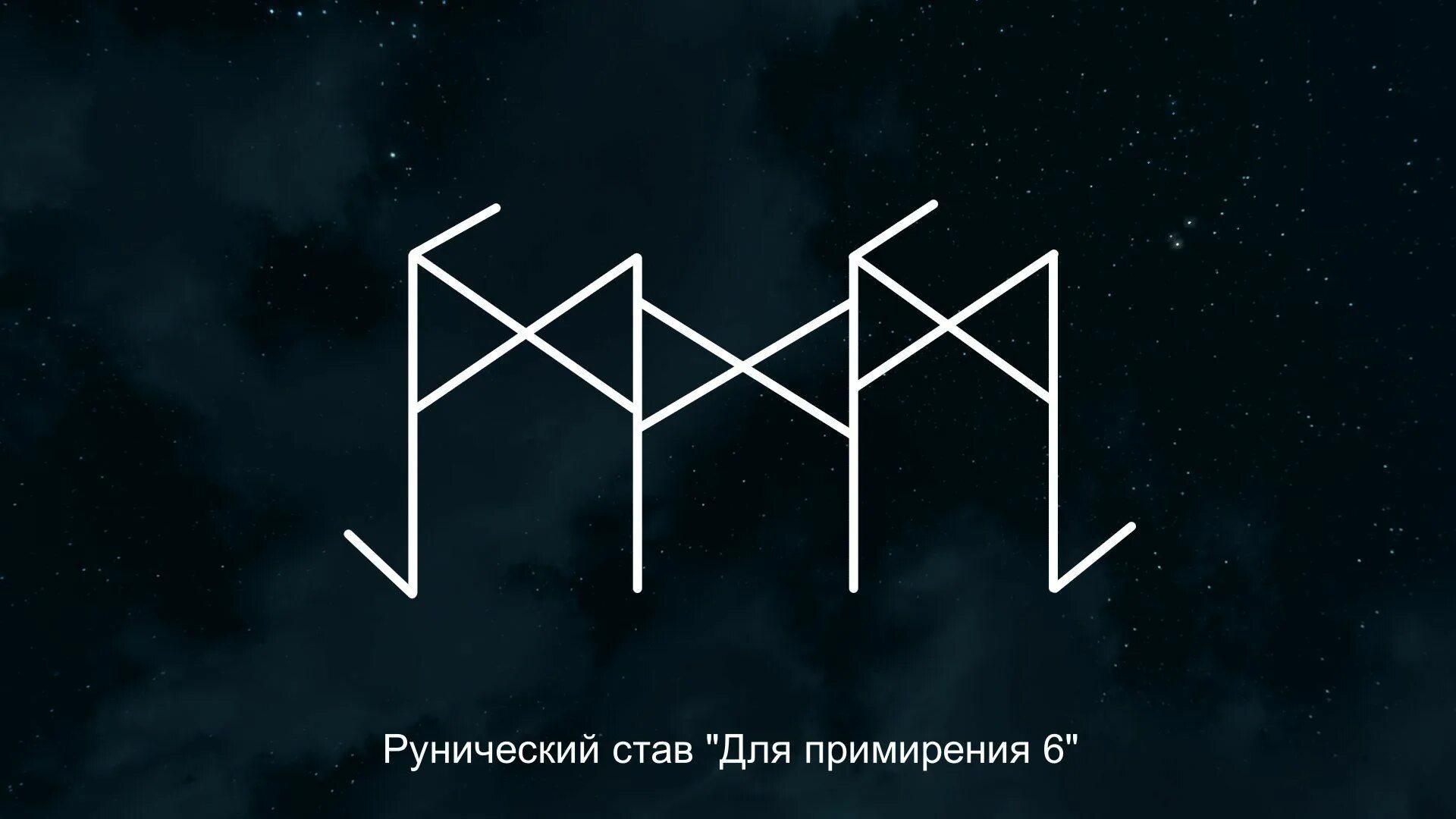 Рунический став "Для примирения 6"